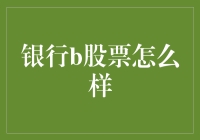 银行b股票怎么样